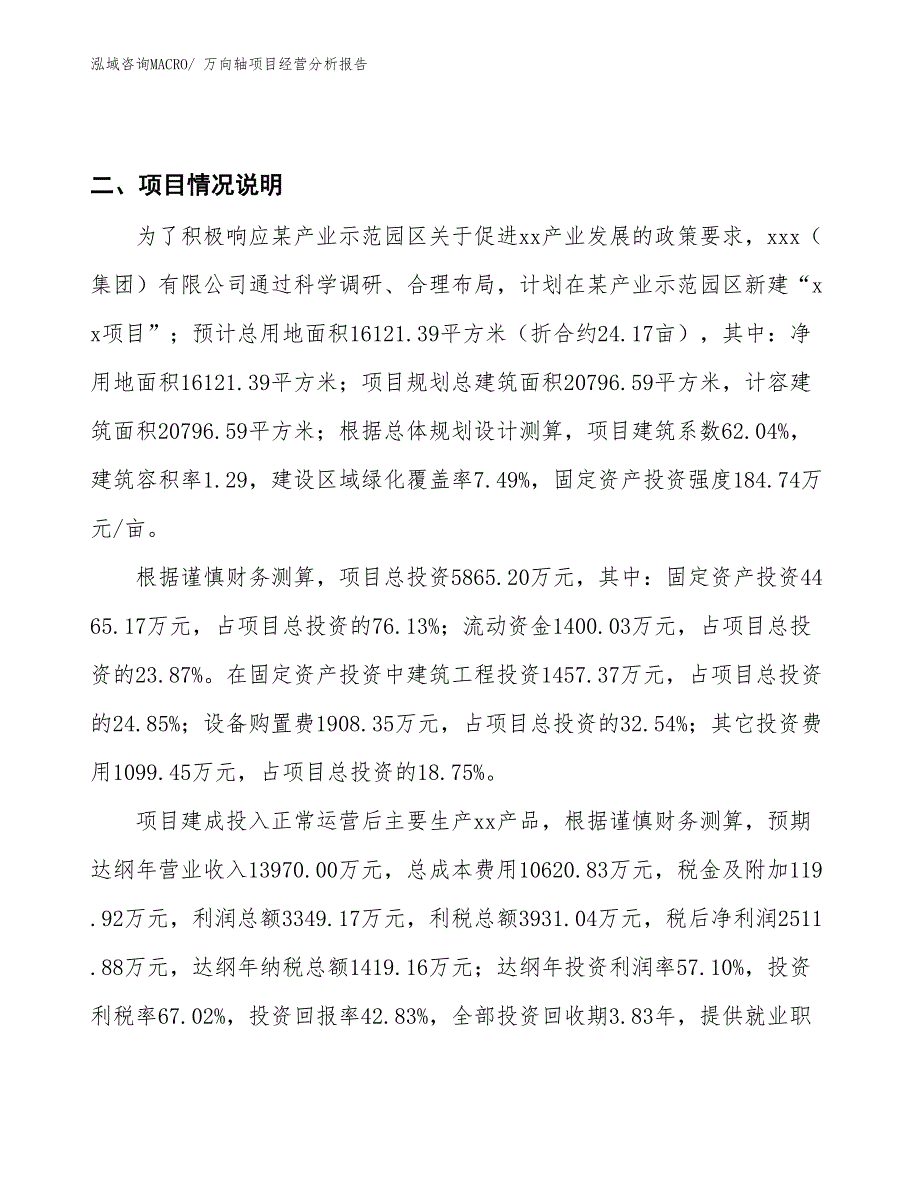 泓域咨询MACRO/ 万向轴项目经营分析报告

二、项目情况说明

为了积极响应某产业示范园区关于促进xx产业发展的政策要求，xxx（集团）有限公司通过科学调研、合理布局，计划在某产业示范园区新建“xx项目”；预计总用地面积16121.39平方米（折合约24.17亩），其中：净用地面积16121.39平方米；项目规划总建筑面积20796.59平方米，计容建筑面积20796.59平方米；根据总体规划设计测算，项目建筑系数62.04%，建筑容积率1.29，建设区域绿化覆盖率7.49%，固定资产投资强度184.74万元/亩。

根据谨慎财务测算，项目总投资5865.20万元，其中：固定资产投资4465.17万元，占项目总投资的76.13%；流动资金1400.03万元，占项目总投资的23.87%。在固定资产投资中建筑工程投资1457.37万元，占项目总投资的24.85%；设备购置费1908.35万元，占项目总投资的32.54%；其它投资费用1099.45万元，占项目总投资的18.75%。

项目建成投入正常运营后主要生产xx产品，根据谨慎财务测算，预期达纲年营业收入13970.00万元，总成本费用10620.83万元，税金及附加119.92万元，利润总额3349.17万元，利税总额3931.04万元，税后净利润2511.88万元，达纲年纳税总额1419.16万元；达纲年投资利润率57.10%，投资利税率67.02%，投资回报率42.83%，全部投资回收期3.83年，提供就业职